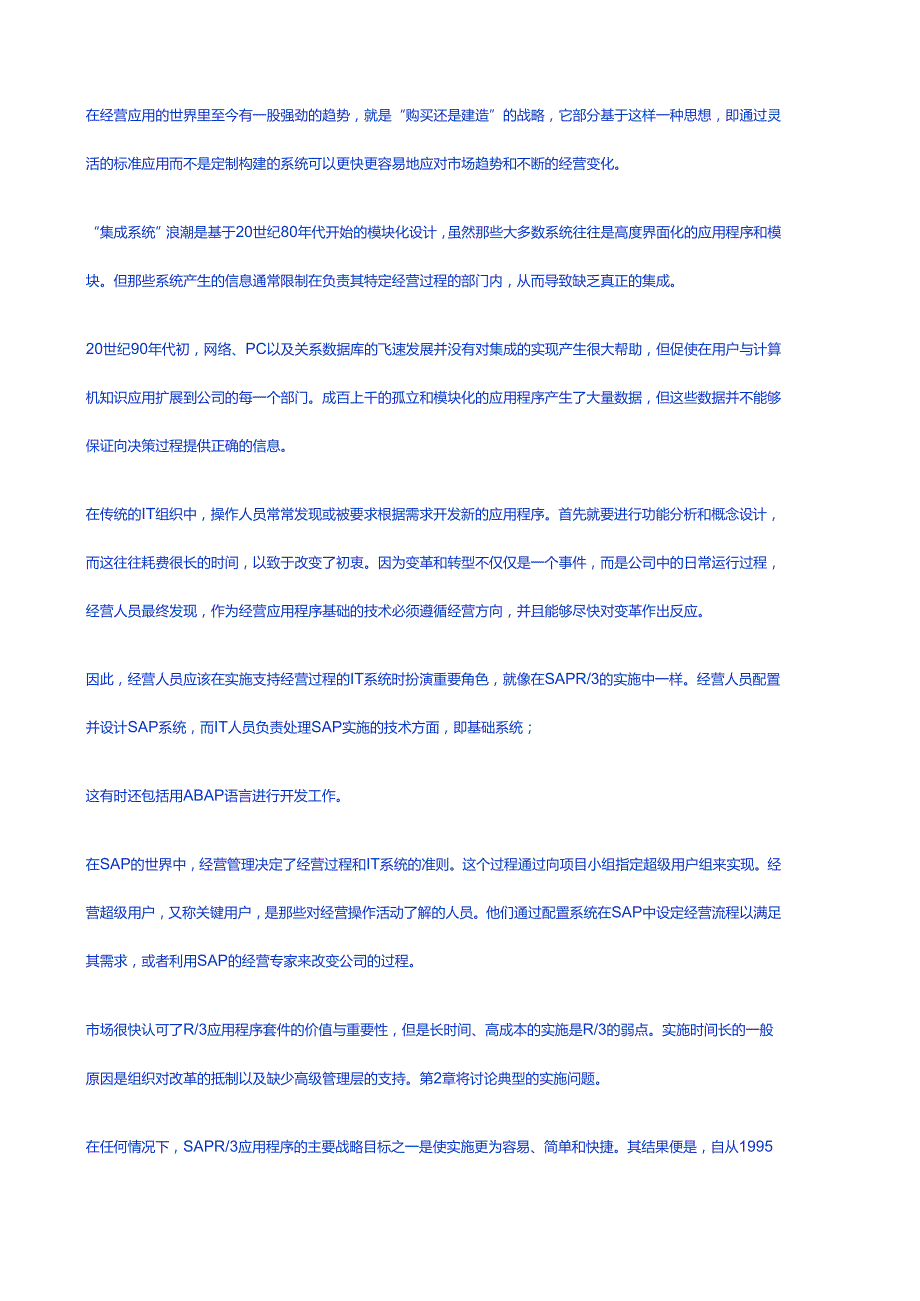 在经营应用的世界里至今有一股强劲的趋势，就是“购买还是建造”的战略，它部分基于这样一种思想，即通过灵活的标准应用而不是定制构建的系统可以更快更容易地应对市场趋势和不断的经营变化。

“集成系统”浪潮是基于20世纪80年代开始的模块化设计，虽然那些大多数系统往往是高度界面化的应用程序和模块。但那些系统产生的信息通常限制在负责其特定经营过程的部门内，从而导致缺乏真正的集成。

20世纪90年代初，网络、PC以及关系数据库的飞速发展并没有对集成的实现产生很大帮助，但促使在用户与计算机知识应用扩展到公司的每一个部门。成百上千的孤立和模块化的应用程序产生了大量数据，但这些数据并不能够保证向决策过程提供正确的信息。

在传统的IT组织中，操作人员常常发现或被要求根据需求开发新的应用程序。首先就要进行功能分析和概念设计，而这往往耗费很长的时间，以致于改变了初衷。因为变革和转型不仅仅是一个事件，而是公司中的日常运行过程，经营人员最终发现，作为经营应用程序基础的技术必须遵循经营方向，并且能够尽快对变革作出反应。

因此，经营人员应该在实施支持经营过程的IT系统时扮演重要角色，就像在SAPR/3的实施中一样。经营人员配置并设计SAP系统，而IT人员负责处理SAP实施的技术方面，即基础系统；

这有时还包括用ABAP语言进行开发工作。

在SAP的世界中，经营管理决定了经营过程和IT系统的准则。这个过程通过向项目小组指定超级用户组来实现。经营超级用户，又称关键用户，是那些对经营操作活动了解的人员。他们通过配置系统在SAP中设定经营流程以满足其需求，或者利用SAP的经营专家来改变公司的过程。

市场很快认可了R/3应用程序套件的价值与重要性，但是长时间、高成本的实施是R/3的弱点。实施时间长的一般原因是组织对改革的抵制以及缺少高级管理层的支持。第2章将讨论典型的实施问题。

在任何情况下，SAPR/3应用程序的主要战略目标之一是使实施更为容易、简单和快捷。其结果便是，自从1995